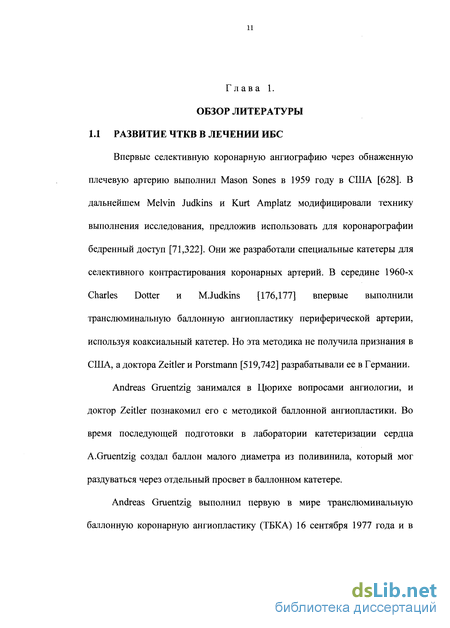 11

Глава 1.

ОБЗОР ЛИТЕРАТУРЫ

1.1 РАЗВИТИЕ ЧТКВ В ЛЕЧЕНИИ ИБС

Впервые селективную коронарную ангиографию через обнаженную плечевую артерию выполнил Mason Sones в 1959 году в США [628]. В дальнейшем Melvin Judkins и Kurt Amplatz модифицировали технику выполнения исследования, предложив использовать для коронарографии бедренный доступ [71,322]. Они же разработали специальные катетеры для селективного контрастирования коронарных артерий. В середине 1960-х Charles Dotter и M.Judkins [176,177] впервые выполнили транслюминальную баллонную ангиопластику периферической артерии, используя коаксиальный катетер. Но эта методика не получила признания в США, а доктора Zeitler и Porstmann [519,742] разрабатывали ее в Германии.

Andreas Gruentzig занимался в Цюрихе вопросами ангиологии, и доктор Zeitler познакомил его с методикой баллонной ангиопластики. Во время последующей подготовки в лаборатории катетеризации сердца A.Gruentzig создал баллон малого диаметра из поливинила, который мог раздуваться через отдельный просвет в баллонном катетере.

Andreas Gruentzig выполнил первую в мире транслюминальную баллонную коронарную ангиопластику (ТБКА) 16 сентября 1977 года и в

dsLib.net
библиотека диссертаций